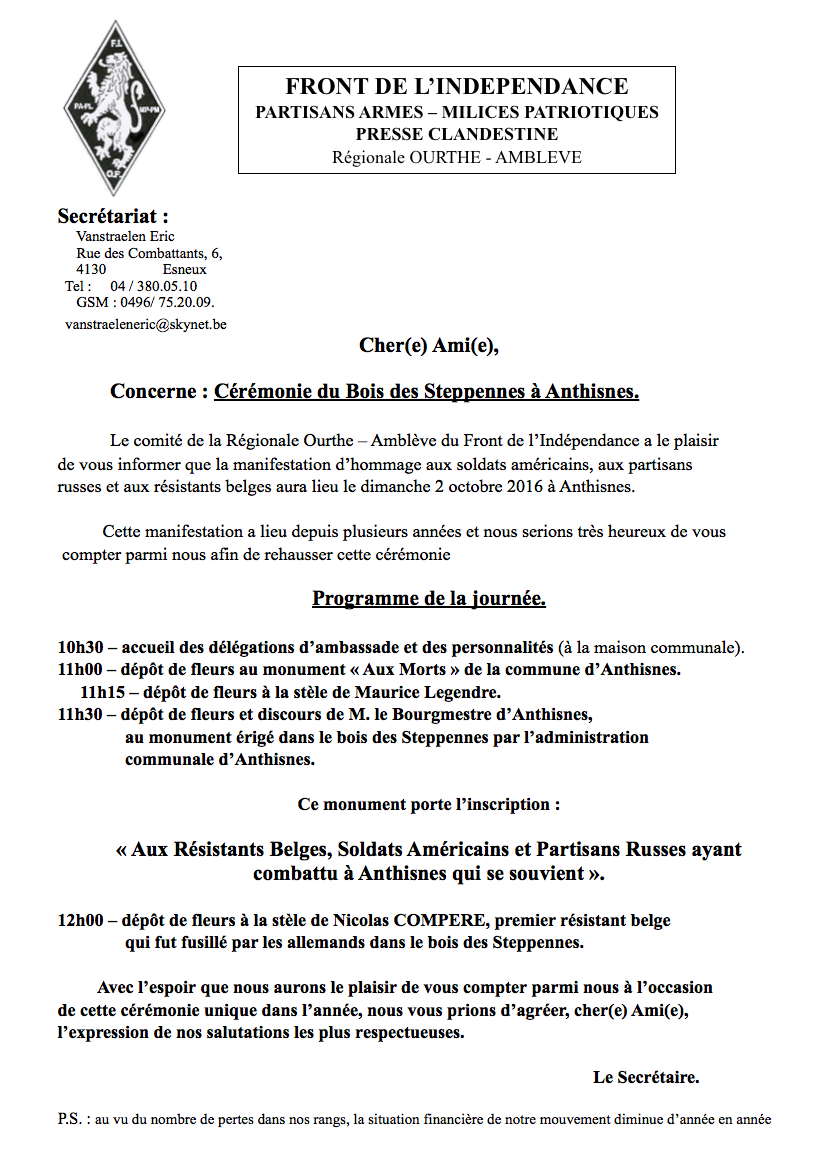 F.I.
PA-PL
MP-PM
O.F.

FRONT DE L'INDEPENDANCE
PARTISANS ARMES – MILICES PATRIOTIQUES
PRESSE CLANDESTINE
Régionale OURTHE - AMBLEVE

Secrétariat :
Vanstraelen Eric
Rue des Combattants, 6,
4130 Esneux
Tel : 04 / 380.05.10
GSM : 0496/ 75.20.09.
vanstraeleneric@skynet.be

Cher(e) Ami(e),

Concerne : Cérémonie du Bois des Steppennes à Anthisnes.

Le comité de la Régionale Ourthe – Amblève du Front de l'Indépendance a le plaisir de vous informer que la manifestation d'hommage aux soldats américains, aux partisans russes et aux résistants belges aura lieu le dimanche 2 octobre 2016 à Anthisnes.

Cette manifestation a lieu depuis plusieurs années et nous serions très heureux de vous compter parmi nous afin de rehausser cette cérémonie

Programme de la journée.

10h30 – accueil des délégations d'ambassade et des personnalités (à la maison communale).
11h00 – dépôt de fleurs au monument « Aux Morts » de la commune d'Anthisnes.
11h15 – dépôt de fleurs à la stèle de Maurice Legendre.
11h30 – dépôt de fleurs et discours de M. le Bourgmestre d'Anthisnes, au monument érigé dans le bois des Steppennes par l'administration communale d'Anthisnes.

Ce monument porte l'inscription :

« Aux Résistants Belges, Soldats Américains et Partisans Russes ayant combattu à Anthisnes qui se souvient ».

12h00 – dépôt de fleurs à la stèle de Nicolas COMPERE, premier résistant belge qui fut fusillé par les allemands dans le bois des Steppennes.

Avec l'espoir que nous aurons le plaisir de vous compter parmi nous à l'occasion de cette cérémonie unique dans l'année, nous vous prions d'agréer, cher(e) Ami(e), l'expression de nos salutations les plus respectueuses.

Le Secrétaire.

P.S. : au vu du nombre de pertes dans nos rangs, la situation financière de notre mouvement diminue d'année en année